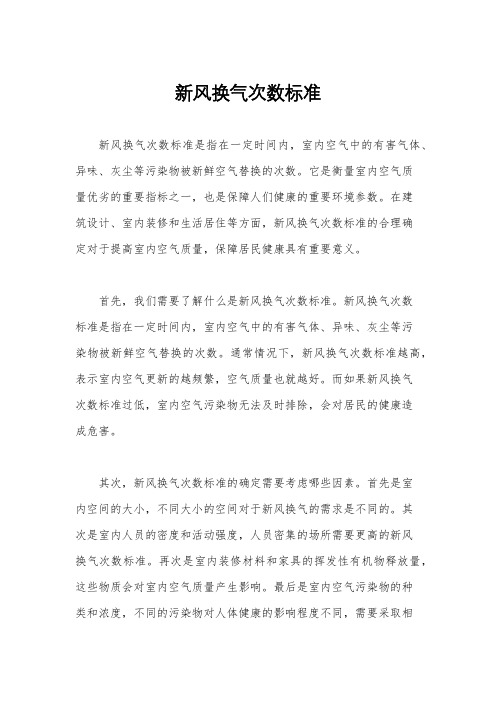 新风换气次数标准

新风换气次数标准是指在一定时间内，室内空气中的有害气体、异味、灰尘等污染物被新鲜空气替换的次数。它是衡量室内空气质量优劣的重要指标之一，也是保障人们健康的重要环境参数。在建筑设计、室内装修和生活居住等方面，新风换气次数标准的合理确定对于提高室内空气质量，保障居民健康具有重要意义。

首先，我们需要了解什么是新风换气次数标准。新风换气次数标准是指在一定时间内，室内空气中的有害气体、异味、灰尘等污染物被新鲜空气替换的次数。通常情况下，新风换气次数标准越高，表示室内空气更新的越频繁，空气质量也就越好。而如果新风换气次数标准过低，室内空气污染物无法及时排除，会对居民的健康造成危害。

其次，新风换气次数标准的确定需要考虑哪些因素。首先是室内空间的大小，不同大小的空间对于新风换气的需求是不同的。其次是室内人员的密度和活动强度，人员密集的场所需要更高的新风换气次数标准。再次是室内装修材料和家具的挥发性有机物释放量，这些物质会对室内空气质量产生影响。最后是室内空气污染物的种类和浓度，不同的污染物对人体健康的影响程度不同，需要采取相